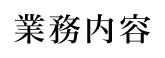 業務内容